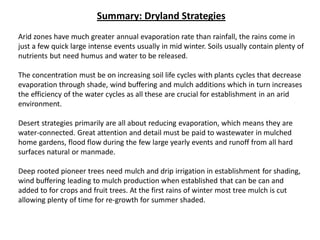 Summary: Dryland Strategies

Arid zones have much greater annual evaporation rate than rainfall, the rains come in just a few quick large intense events usually in mid winter. Soils usually contain plenty of nutrients but need humus and water to be released.

The concentration must be on increasing soil life cycles with plants cycles that decrease evaporation through shade, wind buffering and mulch additions which in turn increases the efficiency of the water cycles as all these are crucial for establishment in an arid environment.

Desert strategies primarily are all about reducing evaporation, which means they are water-connected. Great attention and detail must be paid to wastewater in mulched home gardens, flood flow during the few large yearly events and runoff from all hard surfaces natural or manmade.

Deep rooted pioneer trees need mulch and drip irrigation in establishment for shading, wind buffering leading to mulch production when established that can be can and added to for crops and fruit trees. At the first rains of winter most tree mulch is cut allowing plenty of time for re-growth for summer shaded.